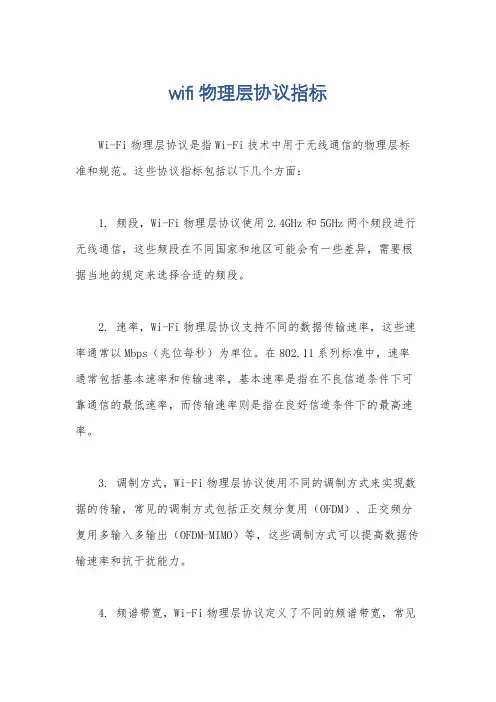 wifi 物理层协议指标

Wi-Fi 物理层协议是指 Wi-Fi 技术中用于无线通信的物理层标准和规范。这些协议指标包括以下几个方面：

1. 频段，Wi-Fi 物理层协议使用 2.4GHz 和 5GHz 两个频段进行无线通信，这些频段在不同国家和地区可能会有一些差异，需要根据当地的规定来选择合适的频段。

2. 速率，Wi-Fi 物理层协议支持不同的数据传输速率，这些速率通常以 Mbps（兆位每秒）为单位。在 802.11 系列标准中，速率通常包括基本速率和传输速率，基本速率是指在不良信道条件下可靠通信的最低速率，而传输速率则是指在良好信道条件下的最高速率。

3. 调制方式，Wi-Fi 物理层协议使用不同的调制方式来实现数据的传输，常见的调制方式包括正交频分复用（OFDM）、正交频分复用多输入多输出（OFDM-MIMO）等，这些调制方式可以提高数据传输速率和抗干扰能力。

4. 频谱带宽，Wi-Fi 物理层协议定义了不同的频谱带宽，常见